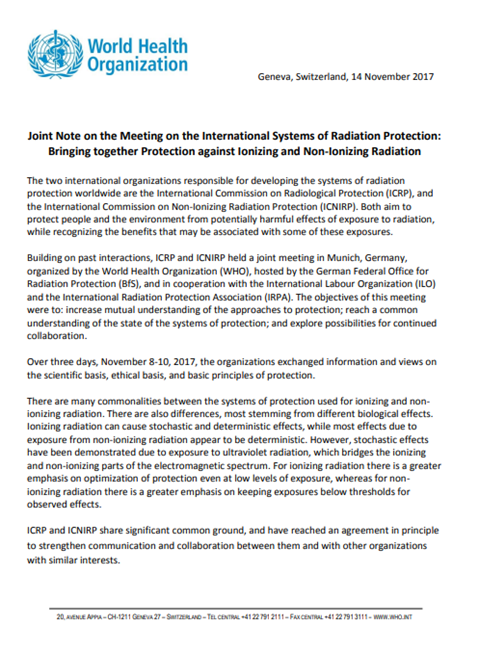 World Health Organization

Geneva, Switzerland, 14 November 2017

Joint Note on the Meeting on the International Systems of Radiation Protection: Bringing together Protection against Ionizing and Non-Ionizing Radiation

The two international organizations responsible for developing the systems of radiation protection worldwide are the International Commission on Radiological Protection (ICRP), and the International Commission on Non-Ionizing Radiation Protection (ICNIRP). Both aim to protect people and the environment from potentially harmful effects of exposure to radiation, while recognizing the benefits that may be associated with some of these exposures.

Building on past interactions, ICRP and ICNIRP held a joint meeting in Munich, Germany, organized by the World Health Organization (WHO), hosted by the German Federal Office for Radiation Protection (BfS), and in cooperation with the International Labour Organization (ILO) and the International Radiation Protection Association (IRPA). The objectives of this meeting were to: increase mutual understanding of the approaches to protection; reach a common understanding of the state of the systems of protection; and explore possibilities for continued collaboration.

Over three days, November 8-10, 2017, the organizations exchanged information and views on the scientific basis, ethical basis, and basic principles of protection.

There are many commonalities between the systems of protection used for ionizing and non-ionizing radiation. There are also differences, most stemming from different biological effects. Ionizing radiation can cause stochastic and deterministic effects, while most effects due to exposure from non-ionizing radiation appear to be deterministic. However, stochastic effects have been demonstrated due to exposure to ultraviolet radiation, which bridges the ionizing and non-ionizing parts of the electromagnetic spectrum. For ionizing radiation there is a greater emphasis on optimization of protection even at low levels of exposure, whereas for non-ionizing radiation there is a greater emphasis on keeping exposures below thresholds for observed effects.

ICRP and ICNIRP share significant common ground, and have reached an agreement in principle to strengthen communication and collaboration between them and with other organizations with similar interests.

20, AVENUE APPIA – CH-1211 GENEVA 27 – SWITZERLAND – TEL CENTRAL +41 22 791 2111 – FAX CENTRAL +41 22 791 3111 – WWW.WHO.INT